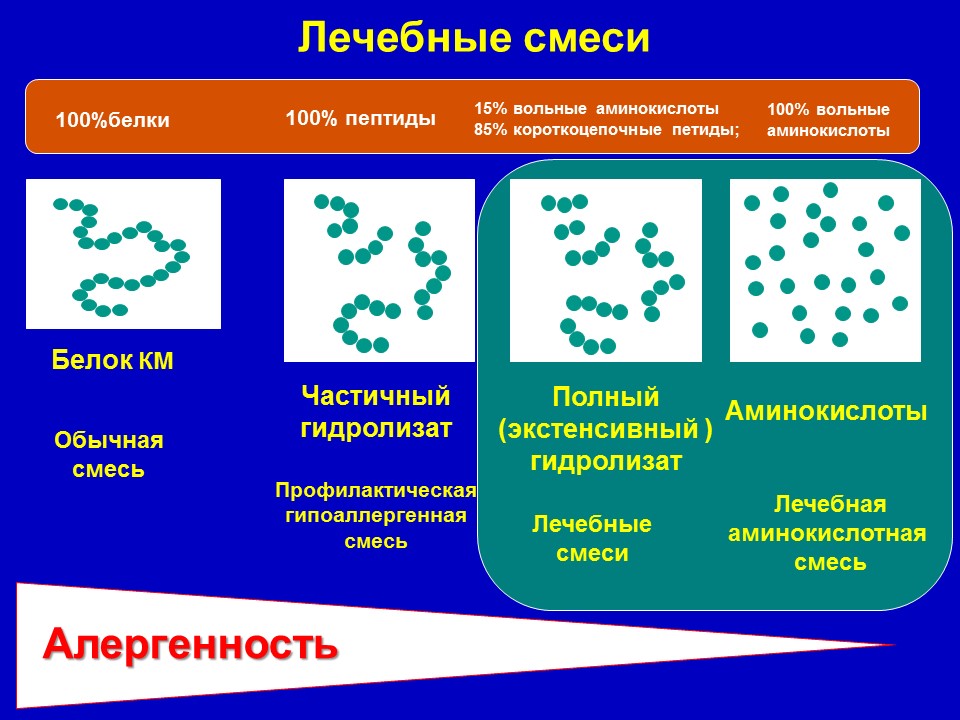 Лечебные смеси

100%белки

100% пептиды

15% вольные аминокислоты
85% короткоцепочные петиды;

100% вольные аминокислоты

Белок КМ

Обычная смесь

Частичный гидролизат

Профилактическая гипоаллергенная смесь

Полный (экстенсивный ) гидролизат

Лечебные смеси

Аминокислоты

Лечебная аминокислотная смесь

Алергенность